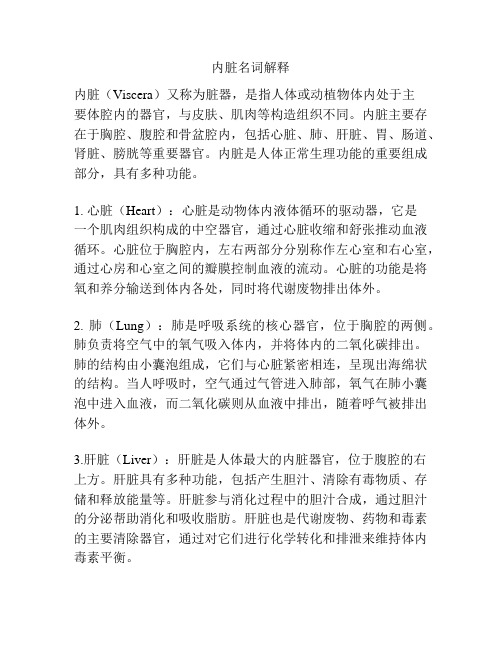 内脏名词解释

内脏（Viscera）又称为脏器，是指人体或动植物体内处于主要体腔内的器官，与皮肤、肌肉等构造组织不同。内脏主要存在于胸腔、腹腔和骨盆腔内，包括心脏、肺、肝脏、胃、肠道、肾脏、膀胱等重要器官。内脏是人体正常生理功能的重要组成部分，具有多种功能。

1. 心脏（Heart）：心脏是动物体内液体循环的驱动器，它是一个肌肉组织构成的中空器官，通过心脏收缩和舒张推动血液循环。心脏位于胸腔内，左右两部分分别称作左心室和右心室，通过心房和心室之间的瓣膜控制血液的流动。心脏的功能是将氧和养分输送到体内各处，同时将代谢废物排出体外。

2. 肺（Lung）：肺是呼吸系统的核心器官，位于胸腔的两侧。肺负责将空气中的氧气吸入体内，并将体内的二氧化碳排出。肺的结构由小囊泡组成，它们与心脏紧密相连，呈现出海绵状的结构。当人呼吸时，空气通过气管进入肺部，氧气在肺小囊泡中进入血液，而二氧化碳则从血液中排出，随着呼气被排出体外。

3.肝脏（Liver）：肝脏是人体最大的内脏器官，位于腹腔的右上方。肝脏具有多种功能，包括产生胆汁、清除有毒物质、存储和释放能量等。肝脏参与消化过程中的胆汁合成，通过胆汁的分泌帮助消化和吸收脂肪。肝脏也是代谢废物、药物和毒素的主要清除器官，通过对它们进行化学转化和排泄来维持体内毒素平衡。